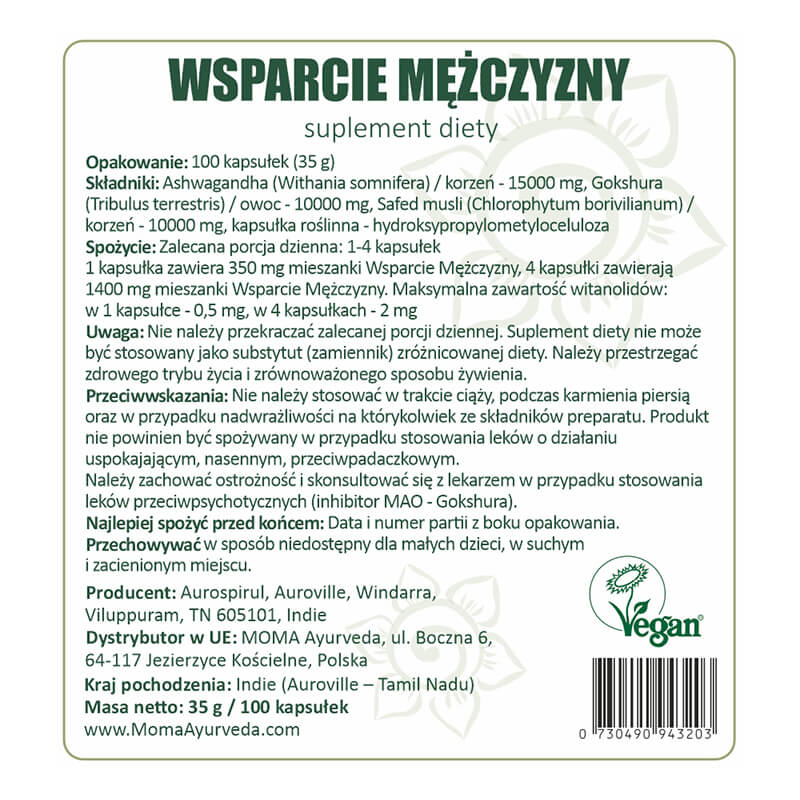 WSPARCIE MĘŻCZYZNY
suplement diety

Opakowanie: 100 kapsułek (35 g)
Składniki: Ashwagandha (Withania somnifera) / korzeń - 15000 mg, Gokshura (Tribulus terrestris) / owoc - 10000 mg, Safed musli (Chlorophytum borivilianum) / korzeń - 10000 mg, kapsułka roślinna - hydroksypropylometyloceluloza
Spożycie: Zalecana porcja dzienna: 1-4 kapsułek
1 kapsułka zawiera 350 mg mieszanki Wsparcie Mężczyzny, 4 kapsułki zawierają 1400 mg mieszanki Wsparcie Mężczyzny. Maksymalna zawartość witanolidów: w 1 kapsułce - 0,5 mg, w 4 kapsułkach - 2 mg
Uwaga: Nie należy przekraczać zalecanej porcji dziennej. Suplement diety nie może być stosowany jako substytut (zamiennik) zróżnicowanej diety. Należy przestrzegać zdrowego trybu życia i zrównoważonego sposobu żywienia.
Przeciwwskazania: Nie należy stosować w trakcie ciąży, podczas karmienia piersią oraz w przypadku nadwrażliwości na którykolwiek ze składników preparatu. Produkt nie powinien być spożywany w przypadku stosowania leków o działaniu uspokajającym, nasennym, przeciwpadaczkowym.
Należy zachować ostrożność i skonsultować się z lekarzem w przypadku stosowania leków przeciwpsychotycznych (inhibitor MAO - Gokshura).
Najlepiej spożyć przed końcem: Data i numer partii z boku opakowania.
Przechowywać w sposób niedostępny dla małych dzieci, w suchym i zacienionym miejscu.

Producent: Aurospirul, Auroville, Windarra, Viluppuram, TN 605101, Indie
Dystrybutor w UE: MOMA Ayurveda, ul. Boczna 6, 64-117 Jezierzyce Kościelne, Polska
Kraj pochodzenia: Indie (Auroville – Tamil Nadu)
Masa netto: 35 g / 100 kapsułek
www.MomaAyurveda.com

Vegan®

0 730490 943203